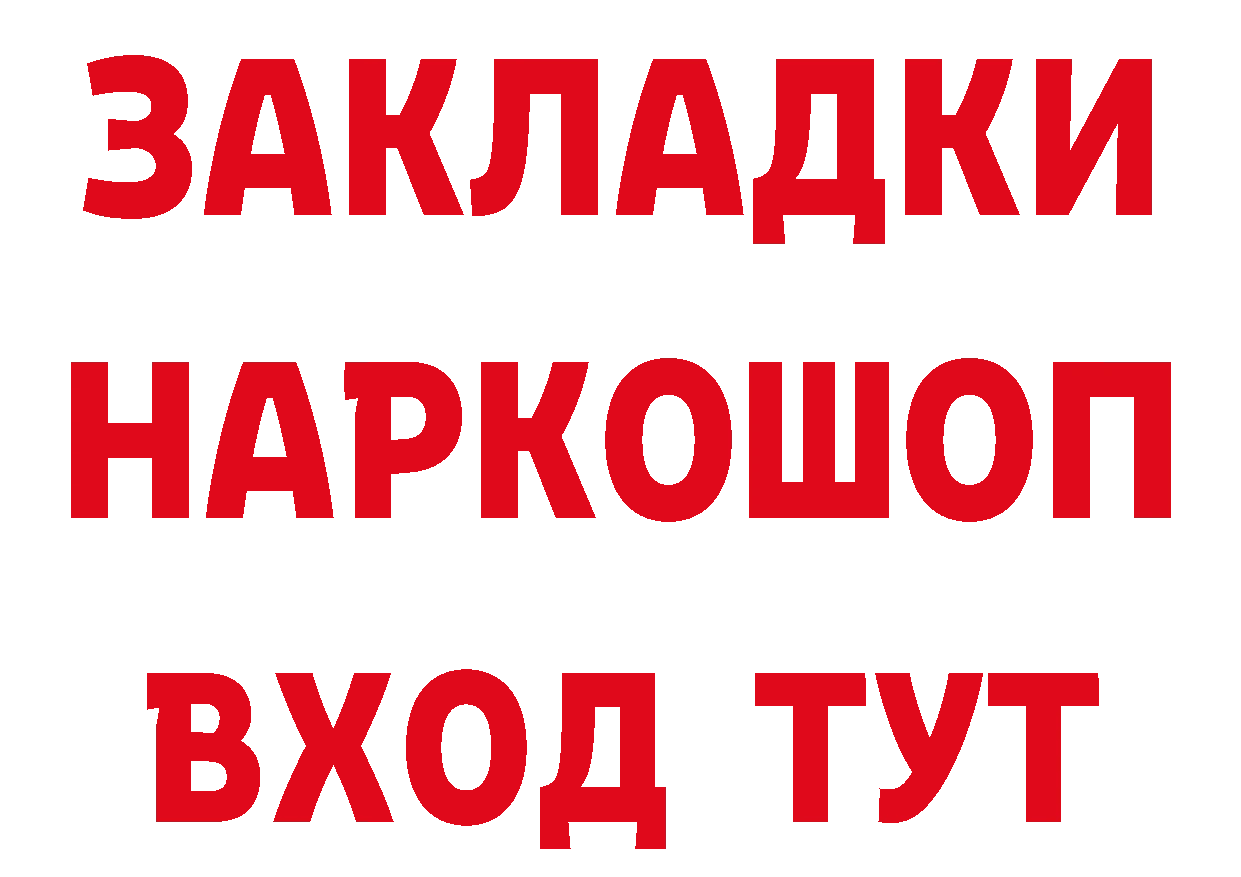 ЗАКЛАДКИ
НАРКОШОП
ВХОД ТУТ